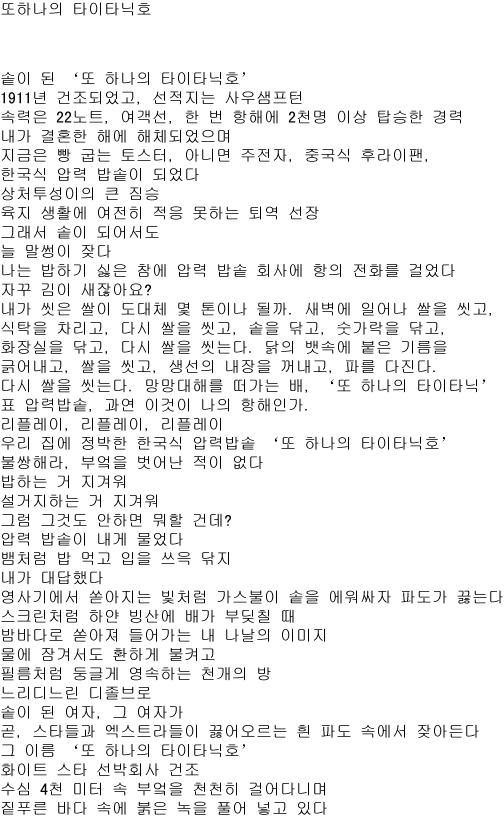 또하나의 타이타닉호

솥이 된 '또 하나의 타이타닉호'
1911년 건조되었고, 선적지는 사우샘프턴
속력은 22노트, 여객선, 한 번 항해에 2천명 이상 탑승한 경력
내가 결혼한 해에 해체되었으며
지금은 빵 굽는 토스터, 아니면 주전자, 중국식 후라이팬,
한국식 압력 밥솥이 되었다
상처투성이의 큰 짐승
육지 생활에 여전히 적응 못하는 퇴역 선장
그래서 솥이 되어서도
늘 말썽이 잦다
나는 밥하기 싫은 참에 압력 밥솥 회사에 항의 전화를 걸었다
자꾸 김이 새잖아요?
내가 씻은 쌀이 도대체 몇 톤이나 될까. 새벽에 일어나 쌀을 씻고,
식탁을 차리고, 다시 쌀을 씻고, 솥을 닦고, 숫가락을 닦고,
화장실을 닦고, 다시 쌀을 씻는다. 닭의 뱃속에 붙은 기름을
긁어내고, 쌀을 씻고, 생선의 내장을 꺼내고, 파를 다진다.
다시 쌀을 씻는다. 망망대해를 떠가는 배, '또 하나의 타이타닉'
표 압력밥솥, 과연 이것이 나의 항해인가.
리플레이, 리플레이, 리플레이
우리 집에 정박한 한국식 압력밥솥 '또 하나의 타이타닉호'
불쌍해라, 부엌을 벗어난 적이 없다
밥하는 거 지겨워
설거지하는 거 지겨워
그럼 그것도 안하면 뭐할 건데?
압력 밥솥이 내게 물었다
뱀처럼 밥 먹고 입을 쓰윽 닦지
내가 대답했다
영사기에서 쏟아지는 빛처럼 가스불이 솥을 에워싸자 파도가 끓는다
스크린처럼 하얀 빙산에 배가 부딪칠 때
밤바다로 쏟아져 들어가는 내 나날의 이미지
물에 잠겨서도 환하게 불켜고
필름처럼 둥글게 영속하는 천개의 방
느리디느린 디졸브로
솥이 된 여자, 그 여자가
곧, 스타들과 엑스트라들이 끓어오르는 흰 파도 속에서 잦아든다
그 이름 '또 하나의 타이타닉호'
화이트 스타 선박회사 건조
수심 4천 미터 속 부엌을 천천히 걸어다니며
짙푸른 바다 속에 붉은 녹을 풀어 넣고 있다